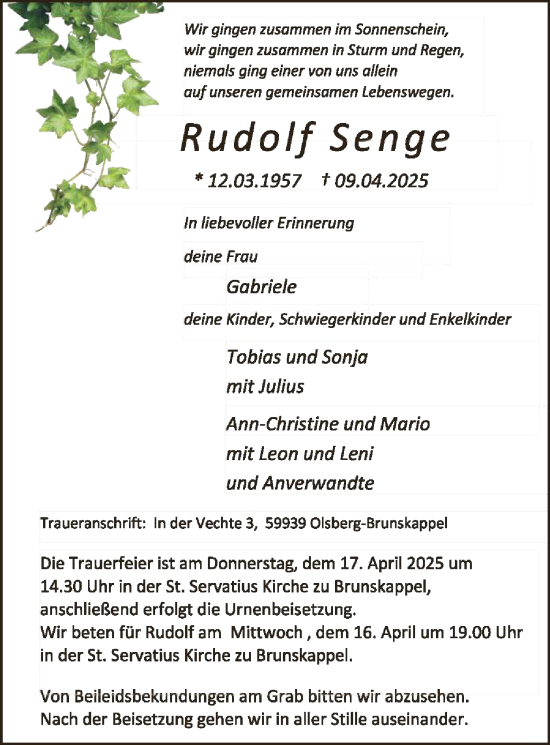 Wir gingen zusammen im Sonnenschein,
wir gingen zusammen in Sturm und Regen,
niemals ging einer von uns allein
auf unseren gemeinsamen Lebenswegen.

Rudolf Senge

* 12.03.1957 † 09.04.2025

In liebevoller Erinnerung

deine Frau

Gabriele

deine Kinder, Schwiegerkinder und Enkelkinder

Tobias und Sonja
mit Julius

Ann-Christine und Mario
mit Leon und Leni
und Anverwandte

Traueranschrift: In der Vechte 3, 59939 Olsberg-Brunskappel

Die Trauerfeier ist am Donnerstag, dem 17. April 2025 um 14.30 Uhr in der St. Servatius Kirche zu Brunskappel, anschließend erfolgt die Urnenbeisetzung.
Wir beten für Rudolf am Mittwoch , dem 16. April um 19.00 Uhr in der St. Servatius Kirche zu Brunskappel.

Von Beileidsbekundungen am Grab bitten wir abzusehen.
Nach der Beisetzung gehen wir in aller Stille auseinander.